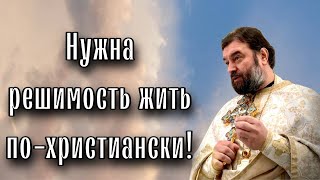 Нужна решимость жить по-христиански!